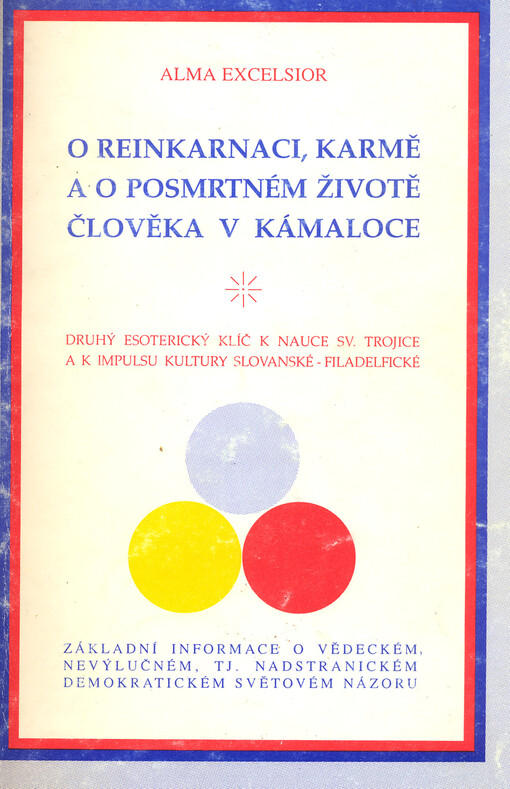 ALMA EXCELSIOR

O REINKARNACI, KARMĚ A O POSMRTNÉM ŽIVOTĚ ČLOVĚKA V KÁMALOCE

DRUHÝ ESOTERICKÝ KLÍČ K NAUCE SV. TROJICE A K IMPULSU KULTURY SLOVANSKÉ - FILADELFICKÉ

ZÁKLADNÍ INFORMACE O VĚDECKÉM, NEVÝLUČNÉM, TJ. NADSTRANICKÉM DEMOKRATICKÉM SVĚTOVÉM NÁZORU